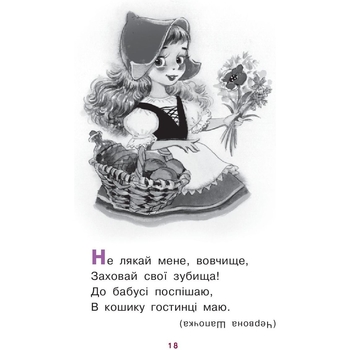 Не лякай мене, вовчище,
Заховай свої зубища!
До бабусі поспішаю,
В кошику гостинці маю.

(Червона Шапочка)

18